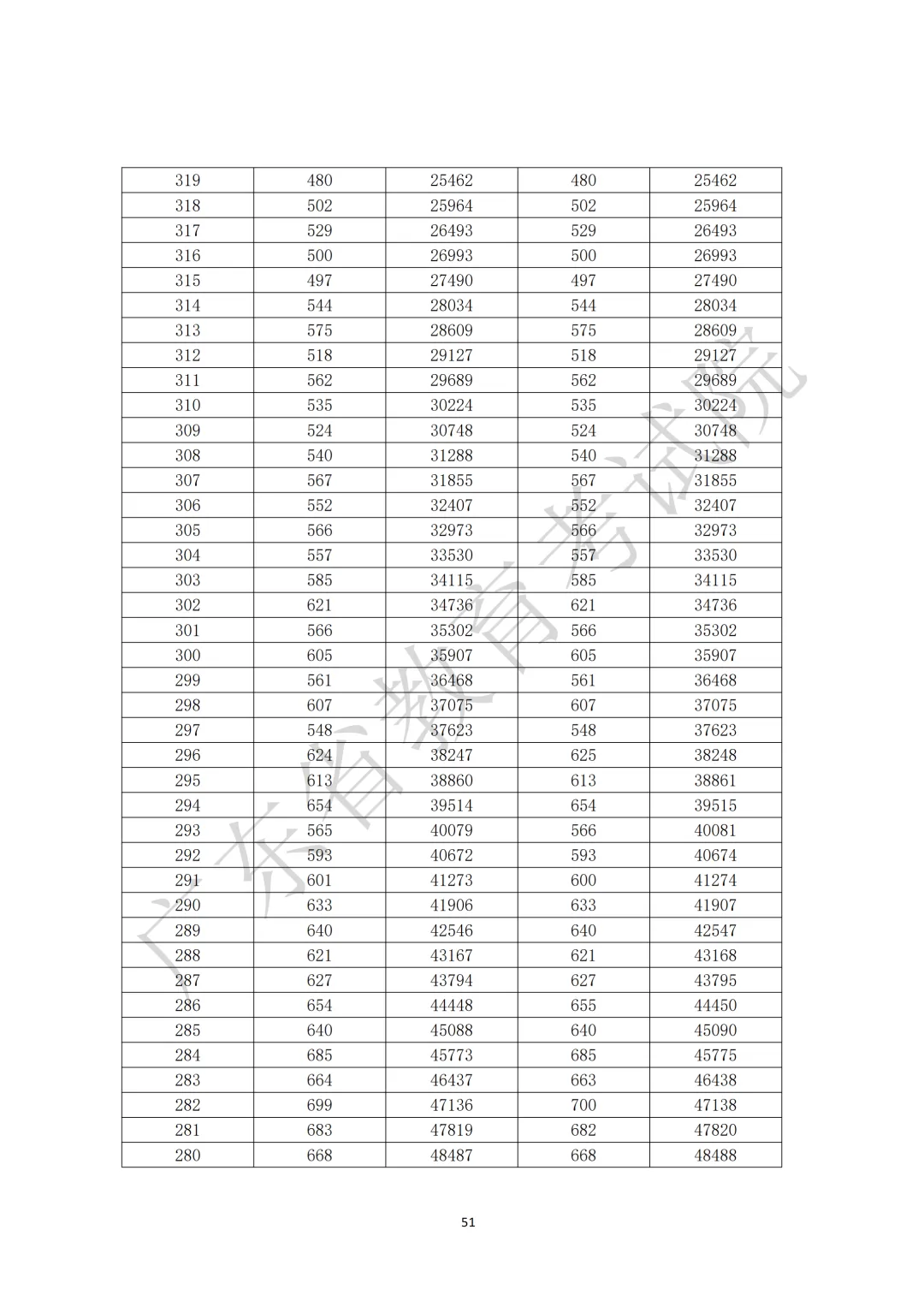 | 319 | 480 | 25462 | 480 | 25462 |
|---|---|---|---|---|
| 318 | 502 | 25964 | 502 | 25964 |
| 317 | 529 | 26493 | 529 | 26493 |
| 316 | 500 | 26993 | 500 | 26993 |
| 315 | 497 | 27490 | 497 | 27490 |
| 314 | 544 | 28034 | 544 | 28034 |
| 313 | 575 | 28609 | 575 | 28609 |
| 312 | 518 | 29127 | 518 | 29127 |
| 311 | 562 | 29689 | 562 | 29689 |
| 310 | 535 | 30224 | 535 | 30224 |
| 309 | 524 | 30748 | 524 | 30748 |
| 308 | 540 | 31288 | 540 | 31288 |
| 307 | 567 | 31855 | 567 | 31855 |
| 306 | 552 | 32407 | 552 | 32407 |
| 305 | 566 | 32973 | 566 | 32973 |
| 304 | 557 | 33530 | 557 | 33530 |
| 303 | 585 | 34115 | 585 | 34115 |
| 302 | 621 | 34736 | 621 | 34736 |
| 301 | 566 | 35302 | 566 | 35302 |
| 300 | 605 | 35907 | 605 | 35907 |
| 299 | 561 | 36468 | 561 | 36468 |
| 298 | 607 | 37075 | 607 | 37075 |
| 297 | 548 | 37623 | 548 | 37623 |
| 296 | 624 | 38247 | 625 | 38248 |
| 295 | 613 | 38860 | 613 | 38861 |
| 294 | 654 | 39514 | 654 | 39515 |
| 293 | 565 | 40079 | 566 | 40081 |
| 292 | 593 | 40672 | 593 | 40674 |
| 291 | 601 | 41273 | 600 | 41274 |
| 290 | 633 | 41906 | 633 | 41907 |
| 289 | 640 | 42546 | 640 | 42547 |
| 288 | 621 | 43167 | 621 | 43168 |
| 287 | 627 | 43794 | 627 | 43795 |
| 286 | 654 | 44448 | 655 | 44450 |
| 285 | 640 | 45088 | 640 | 45090 |
| 284 | 685 | 45773 | 685 | 45775 |
| 283 | 664 | 46437 | 663 | 46438 |
| 282 | 699 | 47136 | 700 | 47138 |
| 281 | 683 | 47819 | 682 | 47820 |
| 280 | 668 | 48487 | 668 | 48488 |

广东省教育考试院

51